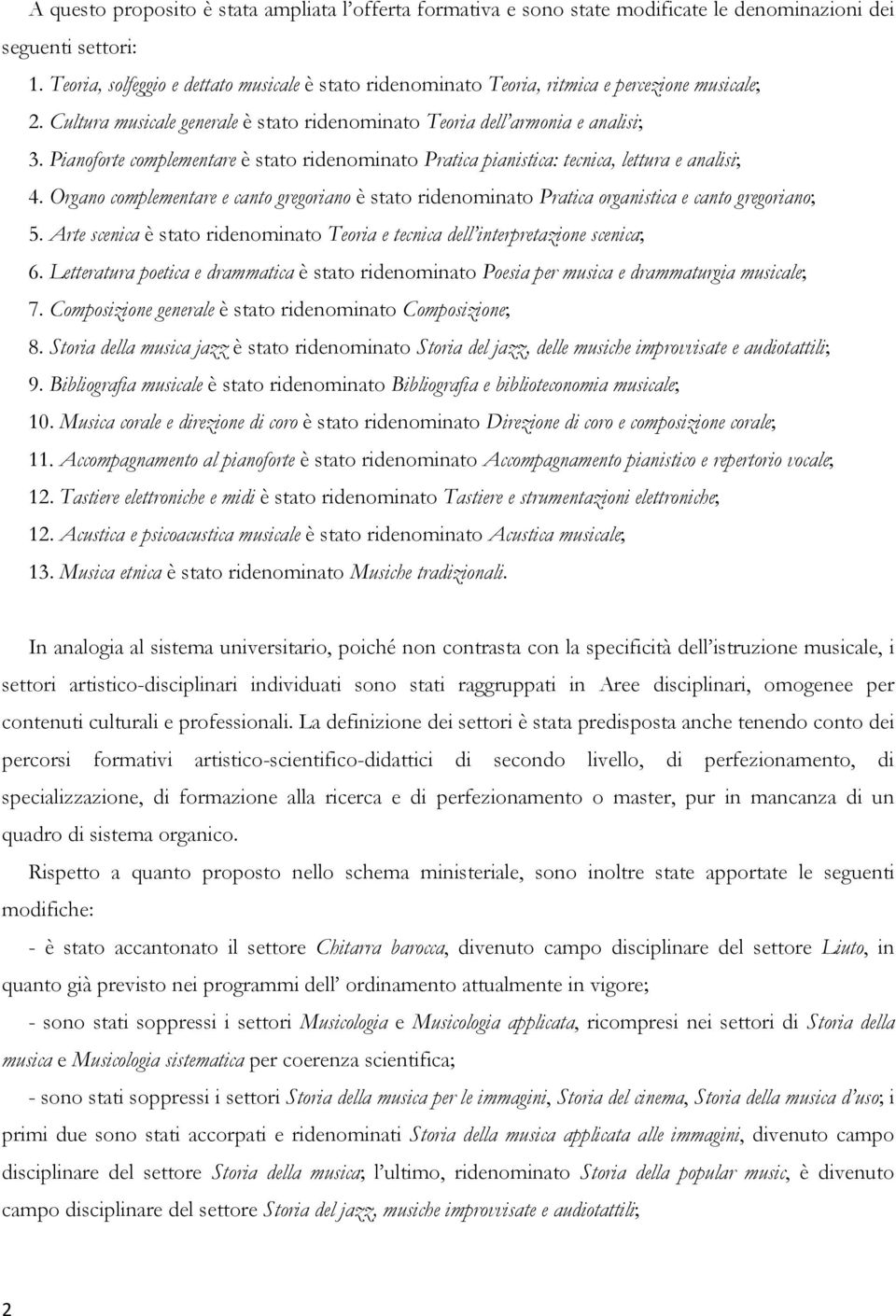 A questo proposito è stata ampliata l'offerta formativa e sono state modificate le denominazioni dei seguenti settori:

1. Teoria, solfeggio e dettato musicale è stato ridenominato Teoria, ritmica e percezione musicale;

2. Cultura musicale generale è stato ridenominato Teoria dell'armonia e analisi;

3. Pianoforte complementare è stato ridenominato Pratica pianistica: tecnica, lettura e analisi;

4. Organo complementare e canto gregoriano è stato ridenominato Pratica organistica e canto gregoriano;

5. Arte scenica è stato ridenominato Teoria e tecnica dell'interpretazione scenica;

6. Letteratura poetica e drammatica è stato ridenominato Poesia per musica e drammaturgia musicale;

7. Composizione generale è stato ridenominato Composizione;

8. Storia della musica jazz è stato ridenominato Storia del jazz, delle musiche improvvisate e audiotattili;

9. Bibliografia musicale è stato ridenominato Bibliografia e biblioteconomia musicale;

10. Musica corale e direzione di coro è stato ridenominato Direzione di coro e composizione corale;

11. Accompagnamento al pianoforte è stato ridenominato Accompagnamento pianistico e repertorio vocale;

12. Tastiere elettroniche e midi è stato ridenominato Tastiere e strumentazioni elettroniche;

12. Acustica e psicoacustica musicale è stato ridenominato Acustica musicale;

13. Musica etnica è stato ridenominato Musiche tradizionali.

In analogia al sistema universitario, poiché non contrasta con la specificità dell'istruzione musicale, i settori artistico-disciplinari individuati sono stati raggruppati in Aree disciplinari, omogenee per contenuti culturali e professionali. La definizione dei settori è stata predisposta anche tenendo conto dei percorsi formativi artistico-scientifico-didattici di secondo livello, di perfezionamento, di specializzazione, di formazione alla ricerca e di perfezionamento o master, pur in mancanza di un quadro di sistema organico.

Rispetto a quanto proposto nello schema ministeriale, sono inoltre state apportate le seguenti modifiche:

- è stato accantonato il settore Chitarra barocca, divenuto campo disciplinare del settore Liuto, in quanto già previsto nei programmi dell' ordinamento attualmente in vigore;

- sono stati soppressi i settori Musicologia e Musicologia applicata, ricompresi nei settori di Storia della musica e Musicologia sistematica per coerenza scientifica;

- sono stati soppressi i settori Storia della musica per le immagini, Storia del cinema, Storia della musica d'uso; i primi due sono stati accorpati e ridenominati Storia della musica applicata alle immagini, divenuto campo disciplinare del settore Storia della musica; l'ultimo, ridenominato Storia della popular music, è divenuto campo disciplinare del settore Storia del jazz, musiche improvvisate e audiotattili;

2